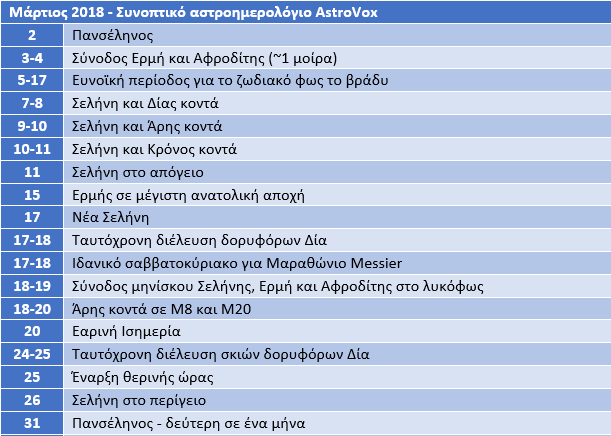 | Μάρτιος 2018 - Συνοπτικό αστροημερολόγιο AstroVox | |
|---|---|
| 2 | Πανσέληνος |
| 3-4 | Σύνοδος Ερμή και Αφροδίτης (~1 μοίρα) |
| 5-17 | Ευνοϊκή περίοδος για το ζωδιακό φως το βράδυ |
| 7-8 | Σελήνη και Δίας κοντά |
| 9-10 | Σελήνη και Άρης κοντά |
| 10-11 | Σελήνη και Κρόνος κοντά |
| 11 | Σελήνη στο απόγειο |
| 15 | Ερμής σε μέγιστη ανατολική αποχή |
| 17 | Νέα Σελήνη |
| 17-18 | Ταυτόχρονη διέλευση δορυφόρων Δία |
| 17-18 | Ιδανικό σαββατοκύριακο για Μαραθώνιο Messier |
| 18-19 | Σύνοδος μηνίσκου Σελήνης, Ερμή και Αφροδίτης στο λυκόφως |
| 18-20 | Άρης κοντά σε M8 και M20 |
| 20 | Εαρινή Ισημερία |
| 24-25 | Ταυτόχρονη διέλευση σκιών δορυφόρων Δία |
| 25 | Έναρξη θερινής ώρας |
| 26 | Σελήνη στο περίγειο |
| 31 | Πανσέληνος - δεύτερη σε ένα μήνα |